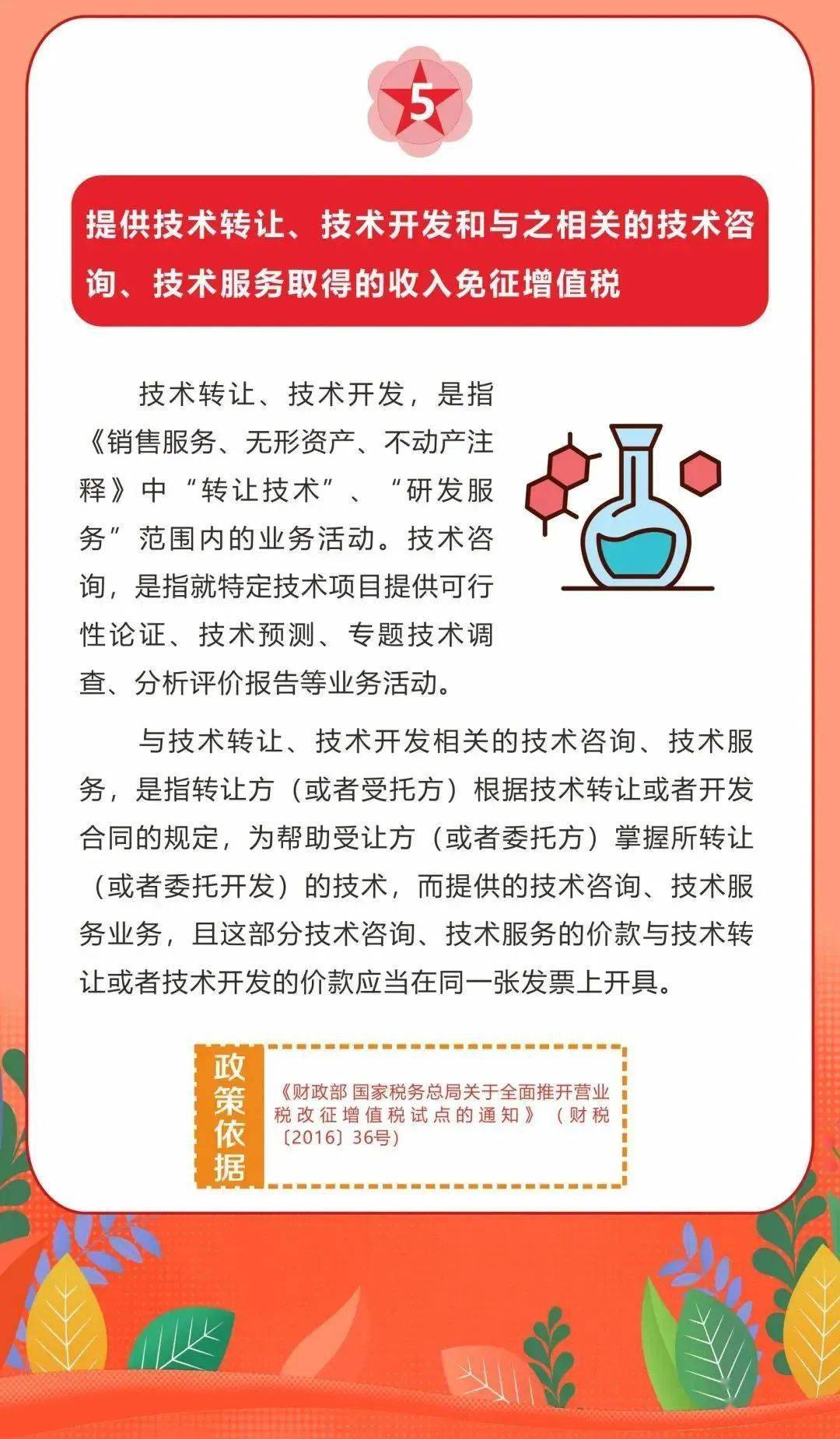 5

提供技术转让、技术开发和与之相关的技术咨询、技术服务取得的收入免征增值税

技术转让、技术开发，是指《销售服务、无形资产、不动产注释》中“转让技术”、“研发服务”范围内的业务活动。技术咨询，是指就特定技术项目提供可行性论证、技术预测、专题技术调查、分析评价报告等业务活动。

与技术转让、技术开发相关的技术咨询、技术服务，是指转让方（或者受托方）根据技术转让或者开发合同的规定，为帮助受让方（或者委托方）掌握所转让（或者委托开发）的技术，而提供的技术咨询、技术服务业务，且这部分技术咨询、技术服务的价款与技术转让或者技术开发的价款应当在同一张发票上开具。

政策依据

《财政部 国家税务总局关于全面推开营业税改征增值税试点的通知》（财税〔2016〕36号）